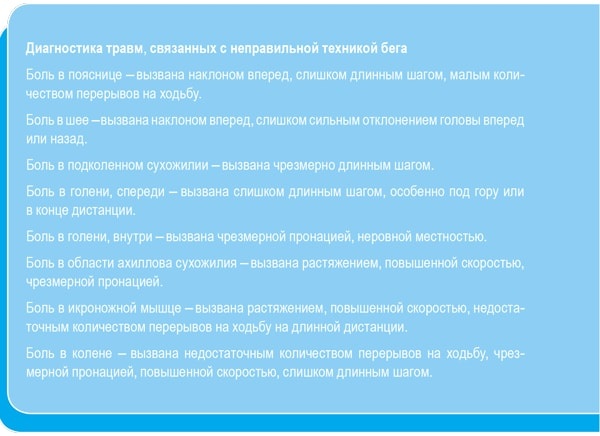 Диагностика травм, связанных с неправильной техникой бега

Боль в пояснице – вызвана наклоном вперед, слишком длинным шагом, малым количеством перерывов на ходьбу.

Боль в шее – вызвана наклоном вперед, слишком сильным отклонением головы вперед или назад.

Боль в подколенном сухожилии – вызвана чрезмерно длинным шагом.

Боль в голени, спереди – вызвана слишком длинным шагом, особенно под гору или в конце дистанции.

Боль в голени, внутри – вызвана чрезмерной пронацией, неровной местностью.

Боль в области ахиллова сухожилия – вызвана растяжением, повышенной скоростью, чрезмерной пронацией.

Боль в икроножной мышце – вызвана растяжением, повышенной скоростью, недостаточным количеством перерывов на ходьбу на длинной дистанции.

Боль в колене – вызвана недостаточным количеством перерывов на ходьбу, чрезмерной пронацией, повышенной скоростью, слишком длинным шагом.